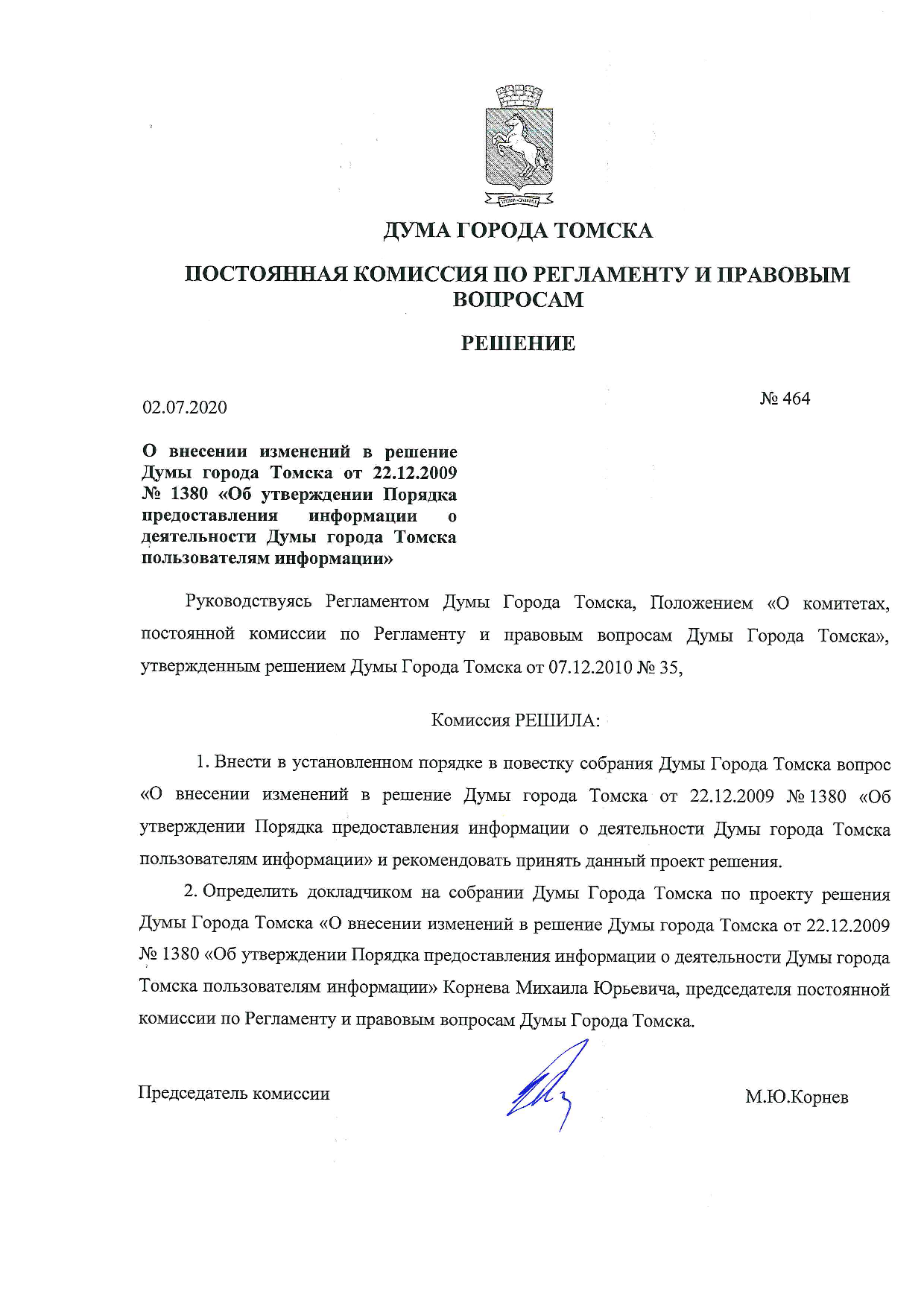 ДУМА ГОРОДА ТОМСКА

ПОСТОЯННАЯ КОМИССИЯ ПО РЕГЛАМЕНТУ И ПРАВОВЫМ ВОПРОСАМ

РЕШЕНИЕ

02.07.2020

№ 464

О внесении изменений в решение Думы города Томска от 22.12.2009 № 1380 «Об утверждении Порядка предоставления информации о деятельности Думы города Томска пользователям информации»

Руководствуясь Регламентом Думы Города Томска, Положением «О комитетах, постоянной комиссии по Регламенту и правовым вопросам Думы Города Томска», утвержденным решением Думы Города Томска от 07.12.2010 № 35,

Комиссия РЕШИЛА:

1. Внести в установленном порядке в повестку собрания Думы Города Томска вопрос «О внесении изменений в решение Думы города Томска от 22.12.2009 № 1380 «Об утверждении Порядка предоставления информации о деятельности Думы города Томска пользователям информации» и рекомендовать принять данный проект решения.

2. Определить докладчиком на собрании Думы Города Томска по проекту решения Думы Города Томска «О внесении изменений в решение Думы города Томска от 22.12.2009 № 1380 «Об утверждении Порядка предоставления информации о деятельности Думы города Томска пользователям информации» Корнева Михаила Юрьевича, председателя постоянной комиссии по Регламенту и правовым вопросам Думы Города Томска.

Председатель комиссии

М.Ю.Корнев